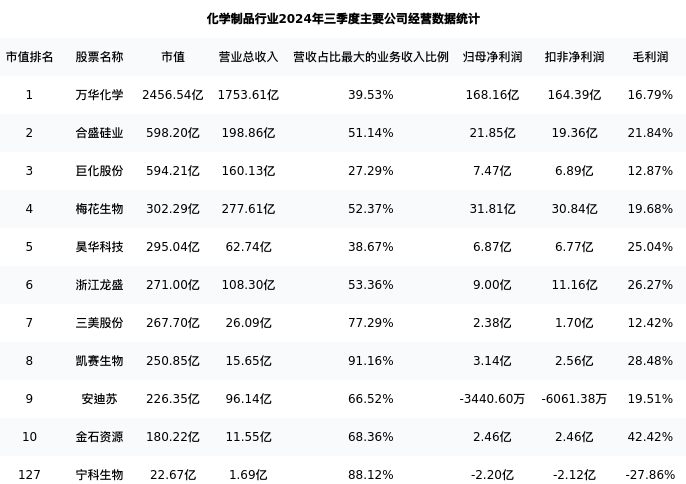 化学制品行业2024年三季度主要公司经营数据统计

| 市值排名 | 股票名称 | 市值 | 营业总收入 | 营收占比最大的业务收入比例 | 归母净利润 | 扣非净利润 | 毛利润 |
|---|---|---|---|---|---|---|---|
| 1 | 万华化学 | 2456.54亿 | 1753.61亿 | 39.53% | 168.16亿 | 164.39亿 | 16.79% |
| 2 | 合盛硅业 | 598.20亿 | 198.86亿 | 51.14% | 21.85亿 | 19.36亿 | 21.84% |
| 3 | 巨化股份 | 594.21亿 | 160.13亿 | 27.29% | 7.47亿 | 6.89亿 | 12.87% |
| 4 | 梅花生物 | 302.29亿 | 277.61亿 | 52.37% | 31.81亿 | 30.84亿 | 19.68% |
| 5 | 昊华科技 | 295.04亿 | 62.74亿 | 38.67% | 6.87亿 | 6.77亿 | 25.04% |
| 6 | 浙江龙盛 | 271.00亿 | 108.30亿 | 53.36% | 9.00亿 | 11.16亿 | 26.27% |
| 7 | 三美股份 | 267.70亿 | 26.09亿 | 77.29% | 2.38亿 | 1.70亿 | 12.42% |
| 8 | 凯赛生物 | 250.85亿 | 15.65亿 | 91.16% | 3.14亿 | 2.56亿 | 28.48% |
| 9 | 安迪苏 | 226.35亿 | 96.14亿 | 66.52% | -3440.60万 | -6061.38万 | 19.51% |
| 10 | 金石资源 | 180.22亿 | 11.55亿 | 68.36% | 2.46亿 | 2.46亿 | 42.42% |
| 127 | 宁科生物 | 22.67亿 | 1.69亿 | 88.12% | -2.20亿 | -2.12亿 | -27.86% |